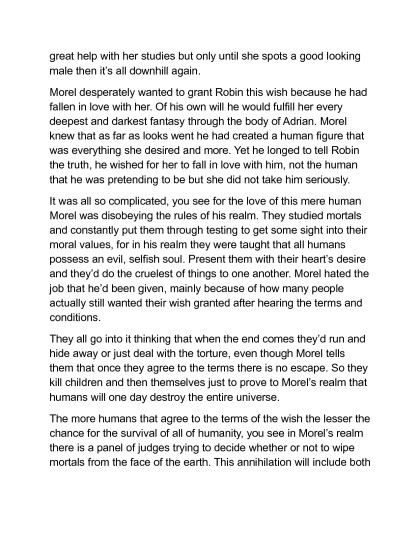 great help with her studies but only until she spots a good looking male then it's all downhill again.

Morel desperately wanted to grant Robin this wish because he had fallen in love with her. Of his own will he would fulfill her every deepest and darkest fantasy through the body of Adrian. Morel knew that as far as looks went he had created a human figure that was everything she desired and more. Yet he longed to tell Robin the truth, he wished for her to fall in love with him, not the human that he was pretending to be but she did not take him seriously.

It was all so complicated, you see for the love of this mere human Morel was disobeying the rules of his realm. They studied mortals and constantly put them through testing to get some sight into their moral values, for in his realm they were taught that all humans possess an evil, selfish soul. Present them with their heart's desire and they'd do the cruelest of things to one another. Morel hated the job that he'd been given, mainly because of how many people actually still wanted their wish granted after hearing the terms and conditions.

They all go into it thinking that when the end comes they'd run and hide away or just deal with the torture, even though Morel tells them that once they agree to the terms there is no escape. So they kill children and then themselves just to prove to Morel's realm that humans will one day destroy the entire universe.

The more humans that agree to the terms of the wish the lesser the chance for the survival of all of humanity, you see in Morel's realm there is a panel of judges trying to decide whether or not to wipe mortals from the face of the earth. This annihilation will include both